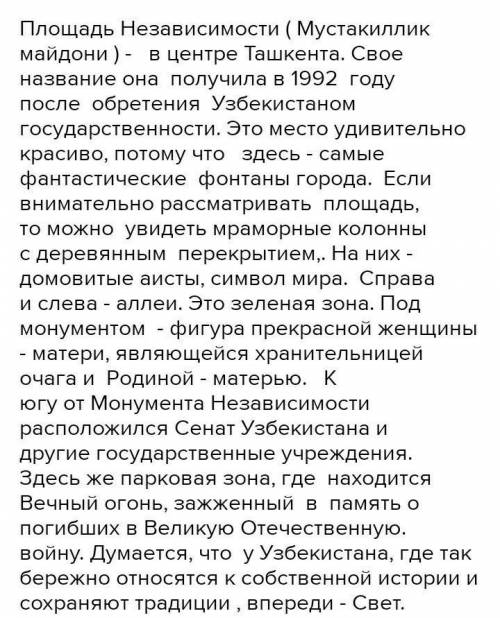 Площадь Независимости ( Мустакиллик майдони ) - в центре Ташкента. Свое название она получила в 1992 году после обретения Узбекистаном государственности. Это место удивительно красиво, потому что здесь - самые фантастические фонтаны города. Если внимательно рассматривать площадь, то можно увидеть мраморные колонны с деревянным перекрытием,. На них - домовитые аисты, символ мира. Справа и слева - аллеи. Это зеленая зона. Под монументом - фигура прекрасной женщины - матери, являющейся хранительницей очага и Родиной - матерью. К югу от Монумента Независимости расположился Сенат Узбекистана и другие государственные учреждения. Здесь же парковая зона, где находится Вечный огонь, зажженный в память о погибших в Великую Отечественную. войну. Думается, что у Узбекистана, где так бережно относятся к собственной истории и сохраняют традиции , впереди - Свет.